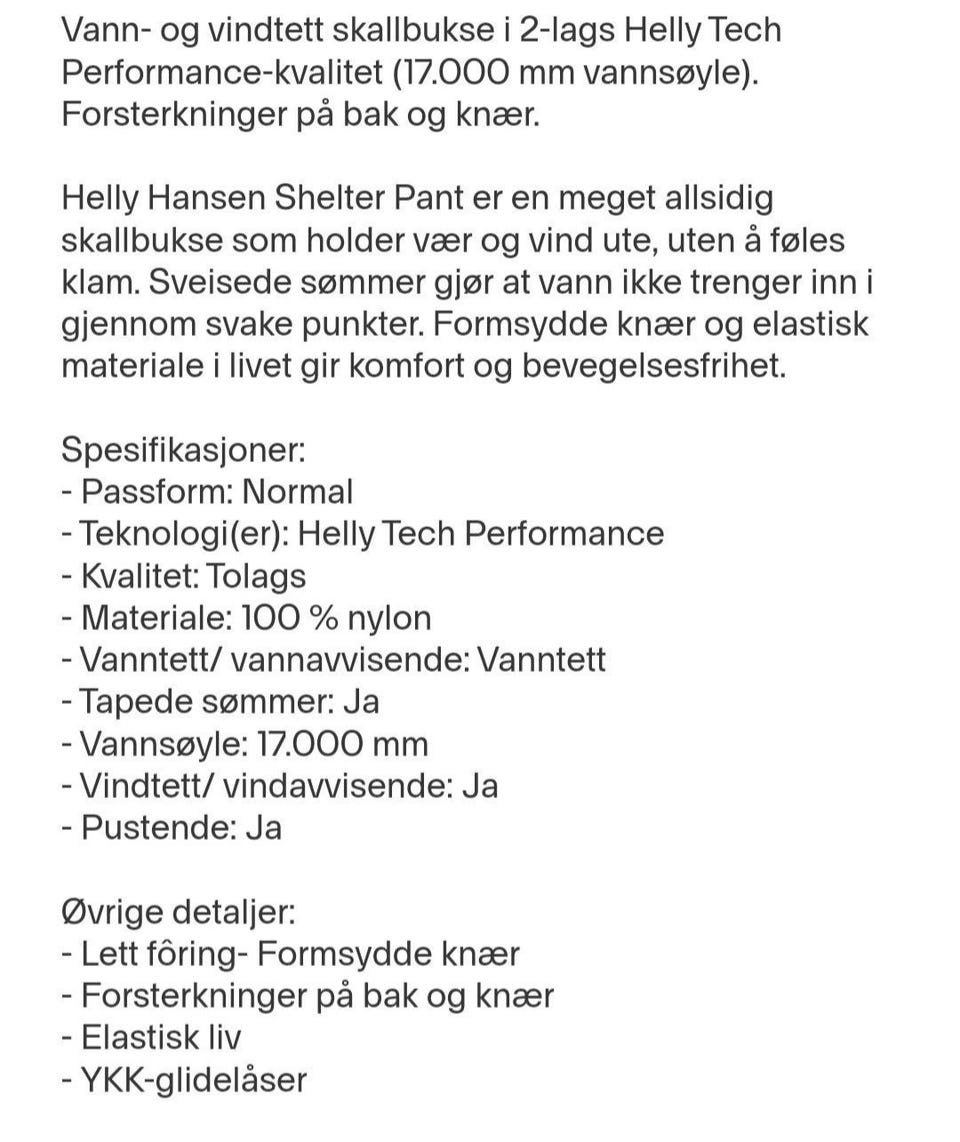 Vann- og vindtett skallbukse i 2-lags Helly Tech Performance-kvalitet (17.000 mm vannsøyle). Forsterkninger på bak og knær.

Helly Hansen Shelter Pant er en meget allsidig skallbukse som holder vær og vind ute, uten å føles klam. Sveisede sømmer gjør at vann ikke trenger inn i gjennom svake punkter. Formsydde knær og elastisk materiale i livet gir komfort og bevegelsesfrihet.

Spesifikasjoner:
- Passform: Normal
- Teknologi(er): Helly Tech Performance
- Kvalitet: Tolags
- Materiale: 100 % nylon
- Vanntett/ vannavvisende: Vanntett
- Tapede sømmer: Ja
- Vannsøyle: 17.000 mm
- Vindtett/ vindavvisende: Ja
- Pustende: Ja

Øvrige detaljer:
- Lett fôring- Formsydde knær
- Forsterkninger på bak og knær
- Elastisk liv
- YKK-glidelåser